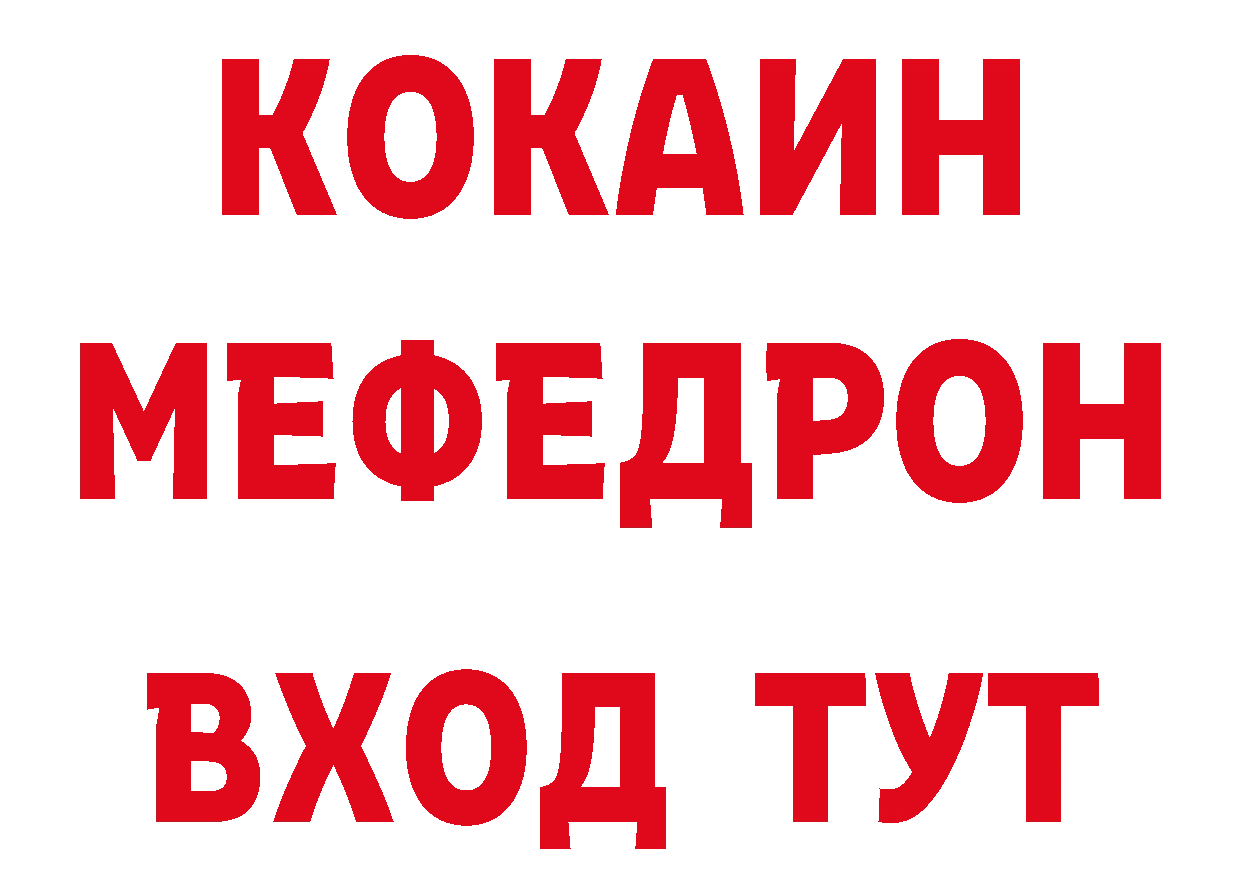 КОКАИН
МЕФЕДРОН
ВХОД ТУТ